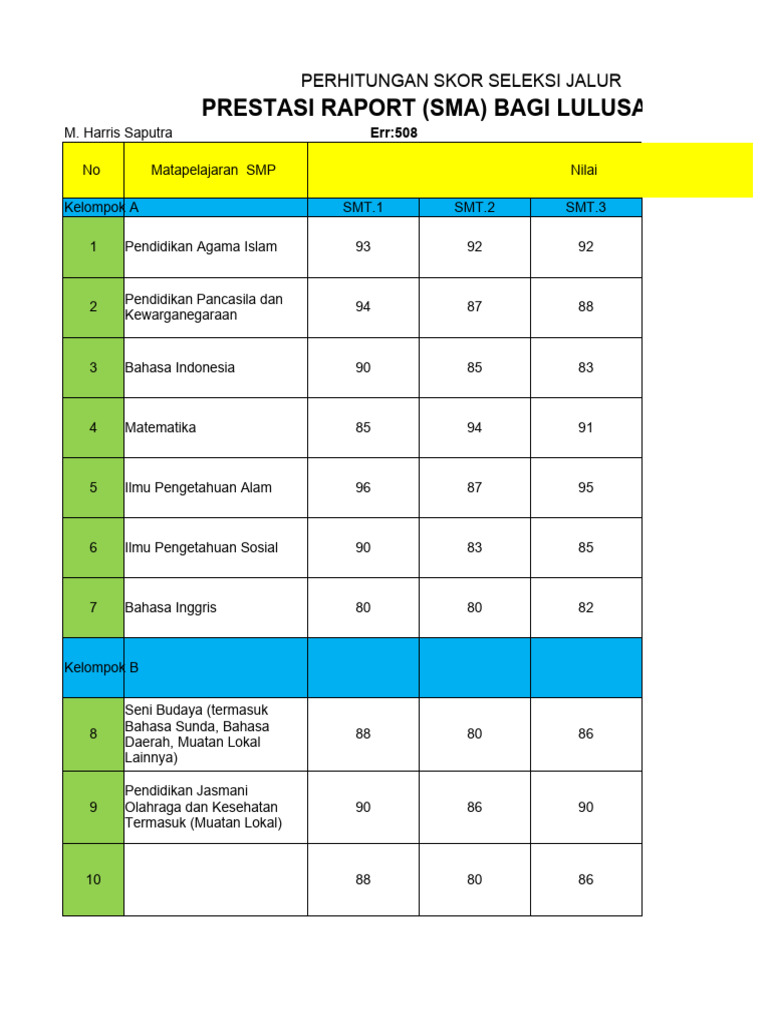 PERHITUNGAN SKOR SELEKSI JALUR
PRESTASI RAPORT (SMA) BAGI LULUSA

M. Harris Saputra
Err:508

| No | Matapelajaran SMP | Nilai | | |
|---|---|---|---|---|
| Kelompok A | | SMT.1 | SMT.2 | SMT.3 |
| 1 | Pendidikan Agama Islam | 93 | 92 | 92 |
| 2 | Pendidikan Pancasila dan Kewarganegaraan | 94 | 87 | 88 |
| 3 | Bahasa Indonesia | 90 | 85 | 83 |
| 4 | Matematika | 85 | 94 | 91 |
| 5 | Ilmu Pengetahuan Alam | 96 | 87 | 95 |
| 6 | Ilmu Pengetahuan Sosial | 90 | 83 | 85 |
| 7 | Bahasa Inggris | 80 | 80 | 82 |
| Kelompok B | | | | |
| 8 | Seni Budaya (termasuk Bahasa Sunda, Bahasa Daerah, Muatan Lokal Lainnya) | 88 | 80 | 86 |
| 9 | Pendidikan Jasmani Olahraga dan Kesehatan Termasuk (Muatan Lokal) | 90 | 86 | 90 |
| 10 | | 88 | 80 | 86 |